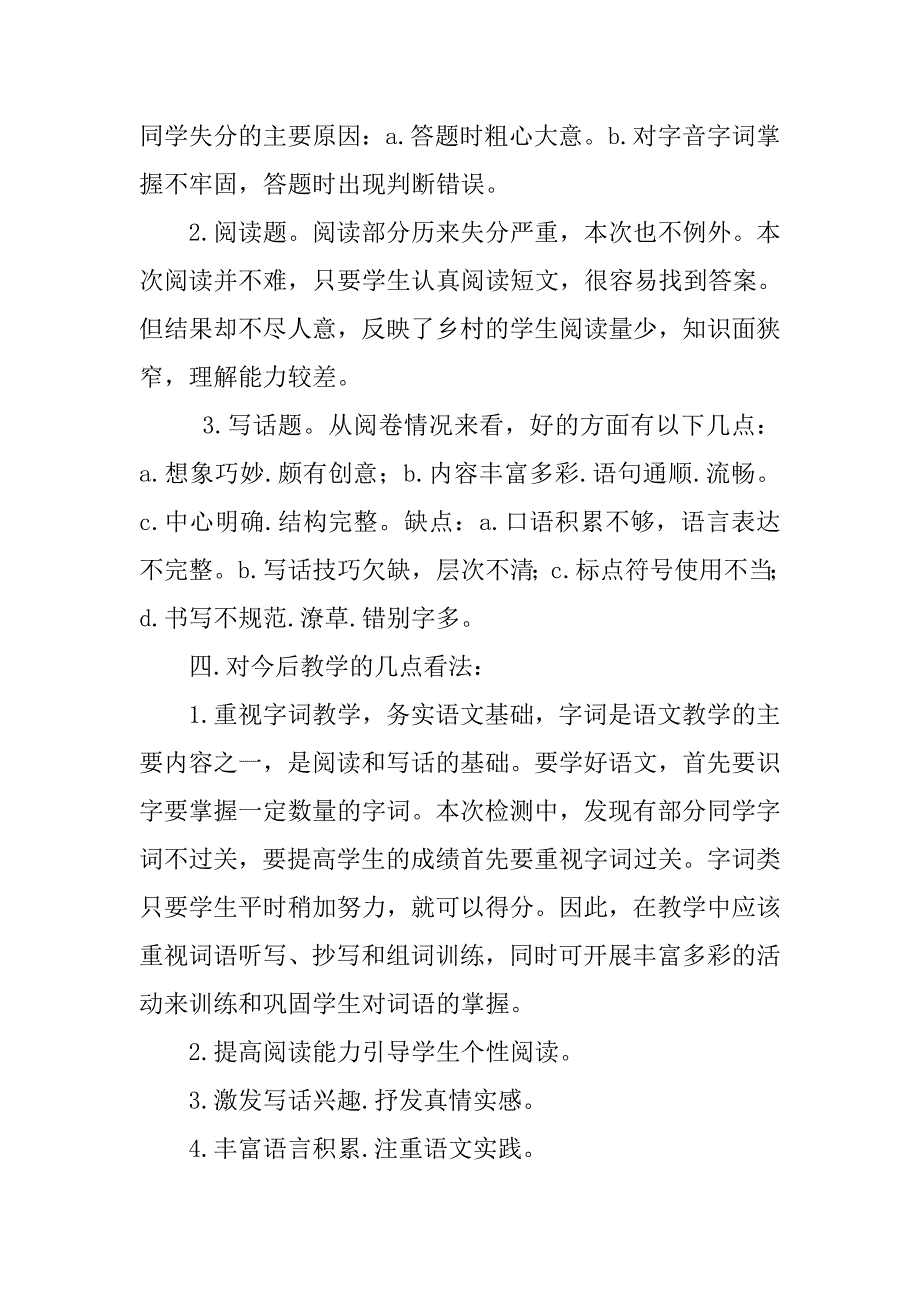 同学失分的主要原因：a.答题时粗心大意。b.对字音字词掌握不牢固，答题时出现判断错误。

2.阅读题。阅读部分历来失分严重，本次也不例外。本次阅读并不难，只要学生认真阅读短文，很容易找到答案。但结果却不尽人意，反映了乡村的学生阅读量少，知识面狭窄，理解能力较差。

3.写话题。从阅卷情况来看，好的方面有以下几点：a.想象巧妙.颇有创意；b.内容丰富多彩.语句通顺.流畅。c.中心明确.结构完整。缺点：a.口语积累不够，语言表达不完整。b.写话技巧欠缺，层次不清；c.标点符号使用不当；d.书写不规范.潦草.错别字多。

四.对今后教学的几点看法：

1.重视字词教学，务实语文基础，字词是语文教学的主要内容之一，是阅读和写话的基础。要学好语文，首先要识字要掌握一定数量的字词。本次检测中，发现有部分同学字词不过关，要提高学生的成绩首先要重视字词过关。字词类只要学生平时稍加努力，就可以得分。因此，在教学中应该重视词语听写、抄写和组词训练，同时可开展丰富多彩的活动来训练和巩固学生对词语的掌握。

2.提高阅读能力引导学生个性阅读。

3.激发写话兴趣.抒发真情实感。

4.丰富语言积累.注重语文实践。